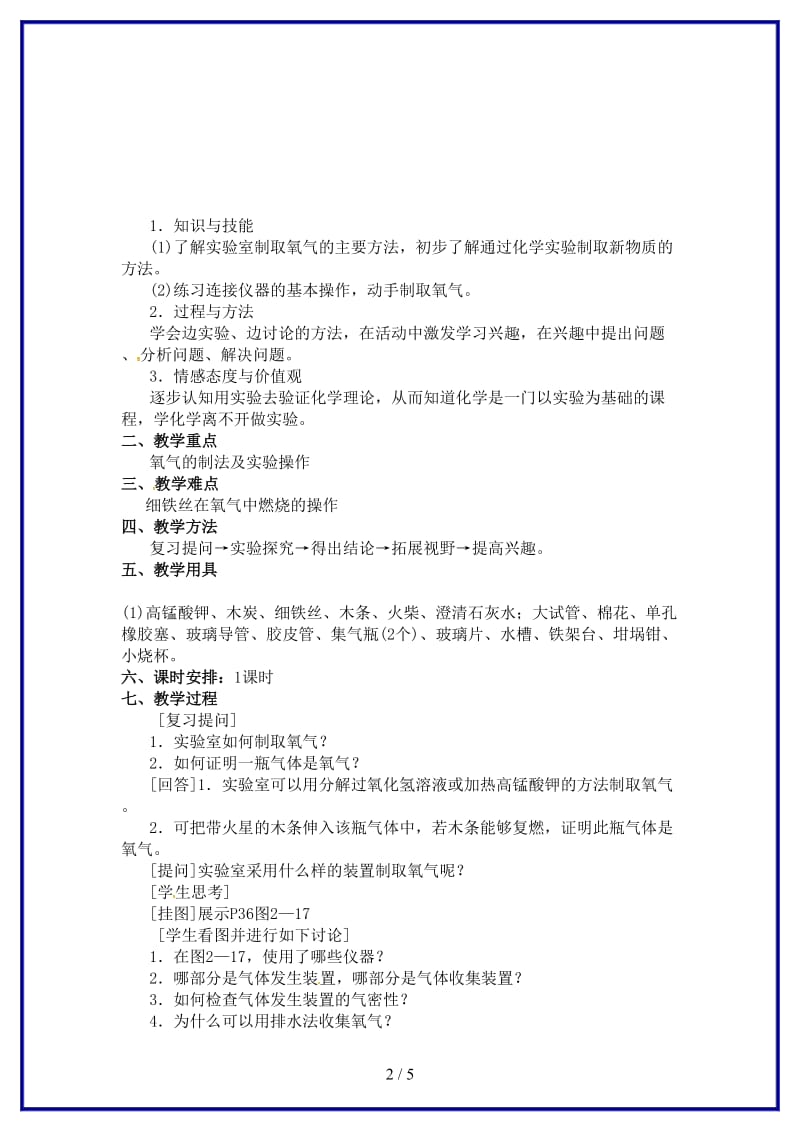 1．知识与技能

(1)了解实验室制取氧气的主要方法，初步了解通过化学实验制取新物质的方法。

(2)练习连接仪器的基本操作，动手制取氧气。

2．过程与方法

学会边实验、边讨论的方法，在活动中激发学习兴趣，在兴趣中提出问题、分析问题、解决问题。

3．情感态度与价值观

逐步认知用实验去验证化学理论，从而知道化学是一门以实验为基础的课程，学化学离不开做实验。

二、教学重点

氧气的制法及实验操作

三、教学难点

细铁丝在氧气中燃烧的操作

四、教学方法

复习提问→实验探究→得出结论→拓展视野→提高兴趣。

五、教学用具

(1)高锰酸钾、木炭、细铁丝、木条、火柴、澄清石灰水；大试管、棉花、单孔橡胶塞、玻璃导管、胶皮管、集气瓶(2个)、玻璃片、水槽、铁架台、坩埚钳、小烧杯。

六、课时安排：1课时

七、教学过程

［复习提问］

1．实验室如何制取氧气？

2．如何证明一瓶气体是氧气？

［回答］1．实验室可以用分解过氧化氢溶液或加热高锰酸钾的方法制取氧气。

2．可把带火星的木条伸入该瓶气体中，若木条能够复燃，证明此瓶气体是氧气。

［提问］实验室采用什么样的装置制取氧气呢？

［学生思考］

［挂图］展示P36图2—17

［学生看图并进行如下讨论］

1．在图2—17，使用了哪些仪器？

2．哪部分是气体发生装置，哪部分是气体收集装置？

3．如何检查气体发生装置的气密性？

4．为什么可以用排水法收集氧气？

2 / 5